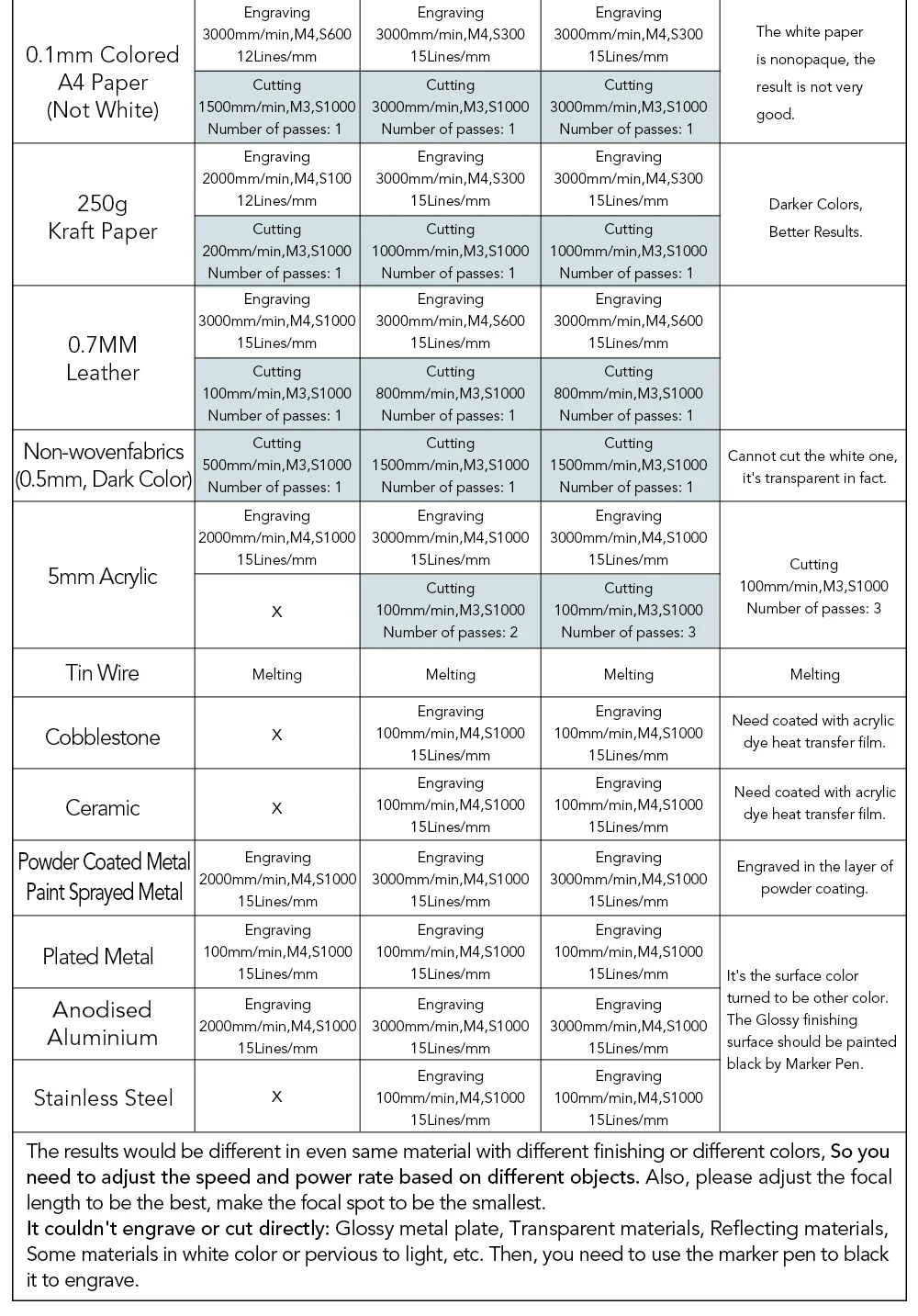 | | | | | |
|---|---|---|---|---|
| 0.1mm Colored A4 Paper (Not White) | Engraving 3000mm/min,M4,S600 12Lines/mm | Engraving 3000mm/min,M4,S300 15Lines/mm | Engraving 3000mm/min,M4,S300 15Lines/mm | The white paper is nonopaque, the result is not very good. |
| | Cutting 1500mm/min,M3,S1000 Number of passes: 1 | Cutting 3000mm/min,M3,S1000 Number of passes: 1 | Cutting 3000mm/min,M3,S1000 Number of passes: 1 | |
| 250g Kraft Paper | Engraving 2000mm/min,M4,S100 12Lines/mm | Engraving 3000mm/min,M4,S300 15Lines/mm | Engraving 3000mm/min,M4,S300 15Lines/mm | Darker Colors, Better Results. |
| | Cutting 200mm/min,M3,S1000 Number of passes: 1 | Cutting 1000mm/min,M3,S1000 Number of passes: 1 | Cutting 1000mm/min,M3,S1000 Number of passes: 1 | |
| 0.7MM Leather | Engraving 3000mm/min,M4,S1000 15Lines/mm | Engraving 3000mm/min,M4,S600 15Lines/mm | Engraving 3000mm/min,M4,S600 15Lines/mm | |
| | Cutting 100mm/min,M3,S1000 Number of passes: 1 | Cutting 800mm/min,M3,S1000 Number of passes: 1 | Cutting 800mm/min,M3,S1000 Number of passes: 1 | |
| Non-wovenfabrics (0.5mm, Dark Color) | Cutting 500mm/min,M3,S1000 Number of passes: 1 | Cutting 1500mm/min,M3,S1000 Number of passes: 1 | Cutting 1500mm/min,M3,S1000 Number of passes: 1 | Cannot cut the white one, it's transparent in fact. |
| 5mm Acrylic | Engraving 2000mm/min,M4,S1000 15Lines/mm | Engraving 3000mm/min,M4,S1000 15Lines/mm | Engraving 3000mm/min,M4,S1000 15Lines/mm | Cutting 100mm/min,M3,S1000 Number of passes: 3 |
| | X | Cutting 100mm/min,M3,S1000 Number of passes: 2 | Cutting 100mm/min,M3,S1000 Number of passes: 3 | |
| Tin Wire | Melting | Melting | Melting | Melting |
| Cobblestone | X | Engraving 100mm/min,M4,S1000 15Lines/mm | Engraving 100mm/min,M4,S1000 15Lines/mm | Need coated with acrylic dye heat transfer film. |
| Ceramic | X | Engraving 100mm/min,M4,S1000 15Lines/mm | Engraving 100mm/min,M4,S1000 15Lines/mm | Need coated with acrylic dye heat transfer film. |
| Powder Coated Metal Paint Sprayed Metal | Engraving 2000mm/min,M4,S1000 15Lines/mm | Engraving 3000mm/min,M4,S1000 15Lines/mm | Engraving 3000mm/min,M4,S1000 15Lines/mm | Engraved in the layer of powder coating. |
| Plated Metal | Engraving 100mm/min,M4,S1000 15Lines/mm | Engraving 100mm/min,M4,S1000 15Lines/mm | Engraving 100mm/min,M4,S1000 15Lines/mm | It's the surface color turned to be other color. The Glossy finishing surface should be painted black by Marker Pen. |
| Anodised Aluminium | Engraving 2000mm/min,M4,S1000 15Lines/mm | Engraving 3000mm/min,M4,S1000 15Lines/mm | Engraving 3000mm/min,M4,S1000 15Lines/mm | |
| Stainless Steel | X | Engraving 100mm/min,M4,S1000 15Lines/mm | Engraving 100mm/min,M4,S1000 15Lines/mm | |

The results would be different in even same material with different finishing or different colors, So you need to adjust the speed and power rate based on different objects. Also, please adjust the focal length to be the best, make the focal spot to be the smallest.
It couldn't engrave or cut directly: Glossy metal plate, Transparent materials, Reflecting materials, Some materials in white color or pervious to light, etc. Then, you need to use the marker pen to black it to engrave.